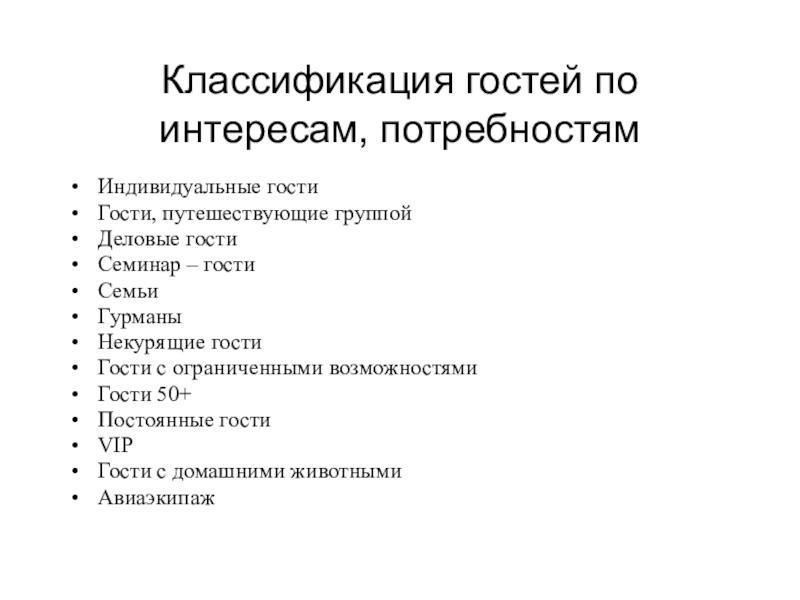 Классификация гостей по интересам, потребностям

• Индивидуальные гости
• Гости, путешествующие группой
• Деловые гости
• Семинар – гости
• Семьи
• Гурманы
• Некурящие гости
• Гости с ограниченными возможностями
• Гости 50+
• Постоянные гости
• VIP
• Гости с домашними животными
• Авиаэкипаж